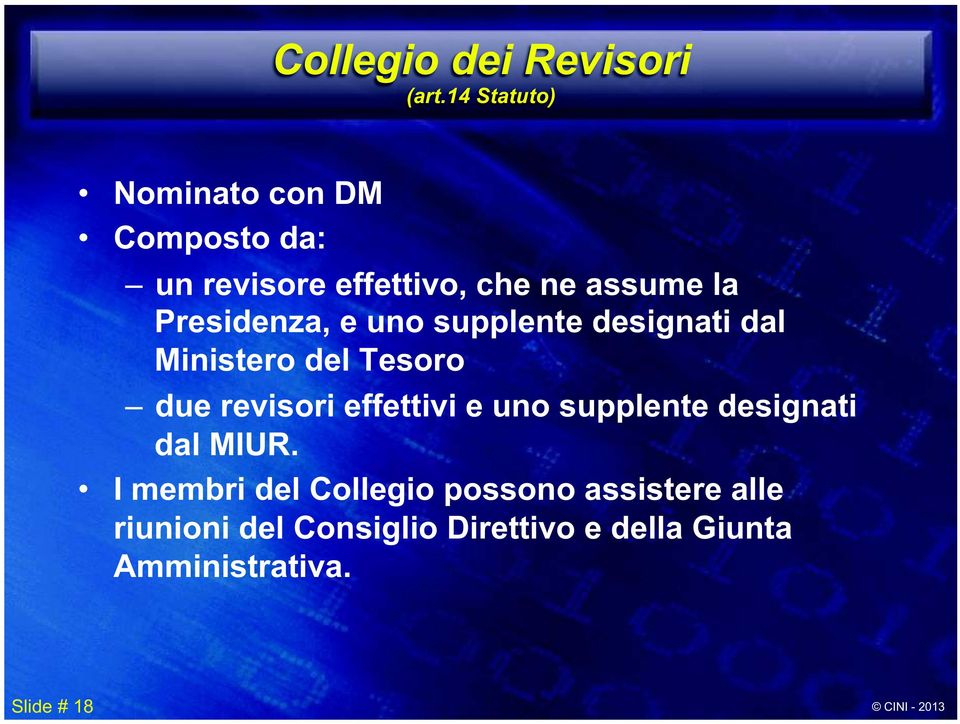 Collegio dei Revisori
(art.14 Statuto)

• Nominato con DM
• Composto da:
– un revisore effettivo, che ne assume la Presidenza, e uno supplente designati dal Ministero del Tesoro
– due revisori effettivi e uno supplente designati dal MIUR.
• I membri del Collegio possono assistere alle riunioni del Consiglio Direttivo e della Giunta Amministrativa.

Slide # 18

© CINI - 2013